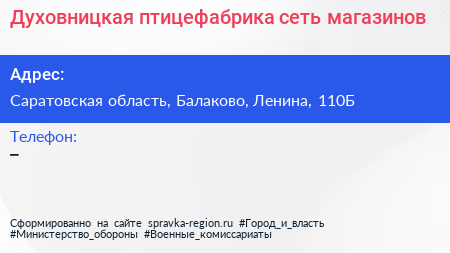 Духовницкая птицефабрика сеть магазинов

Адрес:

Саратовская область, Балаково, Ленина, 110Б

Телефон:

–

Сформированно на сайте spravka-region.ru #Город_и_власть #Министерство_обороны #Военные_комиссариаты